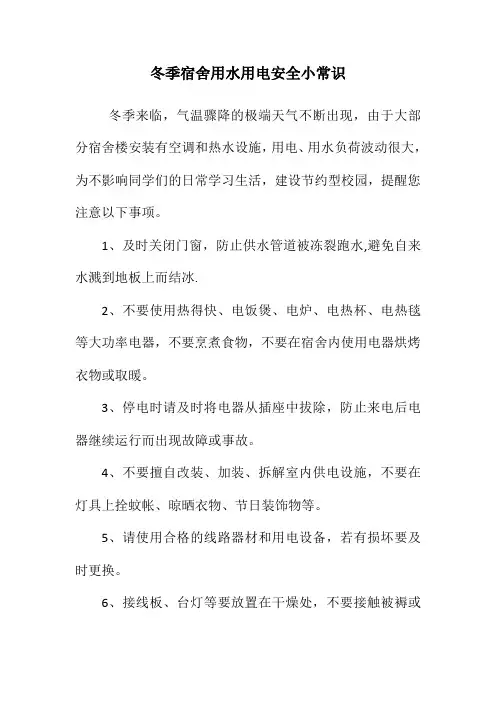 冬季宿舍用水用电安全小常识

冬季来临，气温骤降的极端天气不断出现，由于大部分宿舍楼安装有空调和热水设施，用电、用水负荷波动很大，为不影响同学们的日常学习生活，建设节约型校园，提醒您注意以下事项。

1、及时关闭门窗，防止供水管道被冻裂跑水,避免自来水溅到地板上而结冰.

2、不要使用热得快、电饭煲、电炉、电热杯、电热毯等大功率电器，不要烹煮食物，不要在宿舍内使用电器烘烤衣物或取暖。

3、停电时请及时将电器从插座中拔除，防止来电后电器继续运行而出现故障或事故。

4、不要擅自改装、加装、拆解室内供电设施，不要在灯具上拴蚊帐、晾晒衣物、节日装饰物等。

5、请使用合格的线路器材和用电设备，若有损坏要及时更换。

6、接线板、台灯等要放置在干燥处，不要接触被褥或